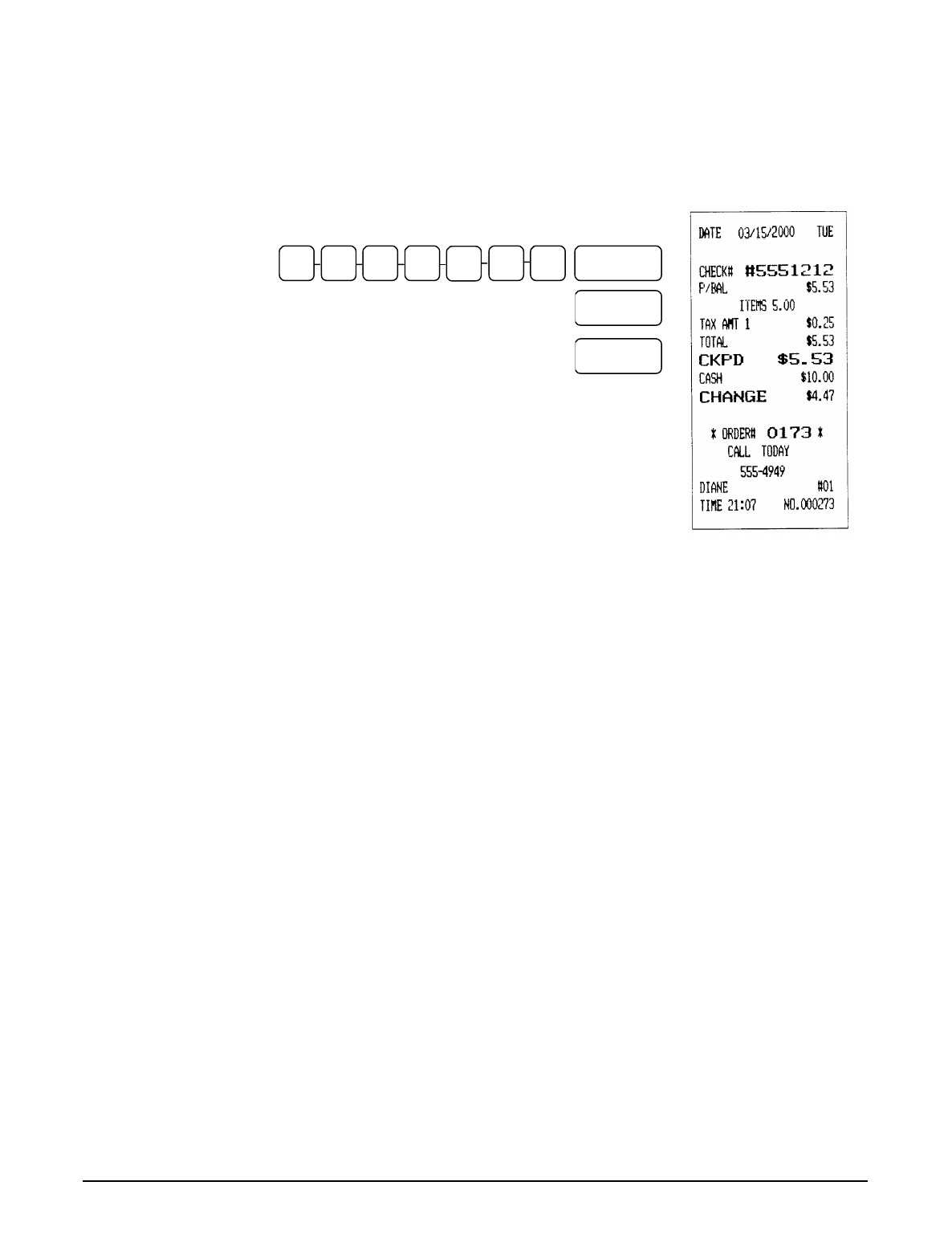 DATE 03/15/2000 TUE

CHECK# #5551212
P/BAL $5.53
ITEMS 5.00
TAX AMT 1 $0.25
TOTAL $5.53
CKPD $5.53
CASH $10.00
CHANGE $4.47

* ORDER# 0173 *
CALL TODAY
555-4949
DIANE #01
TIME 21:07 NO.000273